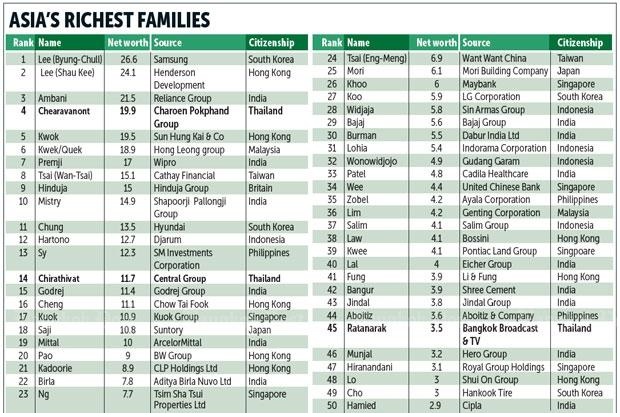 ASIA'S RICHEST FAMILIES

| Rank | Name | Net worth | Source | Citizenship |
|---|---|---|---|---|
| 1 | Lee (Byung-Chull) | 26.6 | Samsung | South Korea |
| 2 | Lee (Shau Kee) | 24.1 | Henderson Development | Hong Kong |
| 3 | Ambani | 21.5 | Reliance Group | India |
| 4 | Chearavanont | 19.9 | Charoen Pokphand Group | Thailand |
| 5 | Kwok | 19.5 | Sun Hung Kai & Co | Hong Kong |
| 6 | Kwek/Quek | 18.9 | Hong Leong group | Malaysia |
| 7 | Premji | 17 | Wipro | India |
| 8 | Tsai (Wan-Tsai) | 15.1 | Cathay Financial | Taiwan |
| 9 | Hinduja | 15 | Hinduja Group | Britain |
| 10 | Mistry | 14.9 | Shapoorji Pallongji Group | India |
| 11 | Chung | 13.5 | Hyundai | South Korea |
| 12 | Hartono | 12.7 | Djarum | Indonesia |
| 13 | Sy | 12.3 | SM Investments Corporation | Philippines |
| 14 | Chirathivat | 11.7 | Central Group | Thailand |
| 15 | Godrej | 11.4 | Godrej Group | India |
| 16 | Cheng | 11.1 | Chow Tai Fook | Hong Kong |
| 17 | Kuok | 10.9 | Kuok Group | Singapore |
| 18 | Saji | 10.8 | Suntory | Japan |
| 19 | Mittal | 10 | ArcelorMittal | India |
| 20 | Pao | 9 | BW Group | Hong Kong |
| 21 | Kadoorie | 8.9 | CLP Holdings Ltd | Hong Kong |
| 22 | Birla | 7.8 | Aditya Birla Nuvo Ltd | India |
| 23 | Ng | 7.7 | Tsim Sha Tsui Properties Ltd | Singapore |

| Rank | Name | Net worth | Source | Citizenship |
|---|---|---|---|---|
| 24 | Tsai (Eng-Meng) | 6.9 | Want Want China | Taiwan |
| 25 | Mori | 6.1 | Mori Building Company | Japan |
| 26 | Khoo | 6 | Maybank | Singapore |
| 27 | Koo | 5.9 | LG Corporation | South Korea |
| 28 | Widjaja | 5.8 | Sin Armas Group | Indonesia |
| 29 | Bajaj | 5.6 | Bajaj Group | India |
| 30 | Burman | 5.5 | Dabur India Ltd | India |
| 31 | Lohia | 5.4 | Indorama Corporation | Indonesia |
| 32 | Wonowidjojo | 4.9 | Gudang Garam | Indonesia |
| 33 | Patel | 4.8 | Cadila Healthcare | India |
| 34 | Wee | 4.4 | United Chinese Bank | Singapore |
| 35 | Zobel | 4.2 | Ayala Corporation | Philippines |
| 36 | Lim | 4.2 | Genting Corporation | Malaysia |
| 37 | Salim | 4.1 | Salim Group | Indonesia |
| 38 | Law | 4.1 | Bossini | Hong Kong |
| 39 | Kwee | 4.1 | Pontiac Land Group | Singpoare |
| 40 | Lal | 4 | Eicher Group | India |
| 41 | Fung | 3.9 | Li & Fung | Hong Kong |
| 42 | Bangur | 3.9 | Shree Cement | India |
| 43 | Jindal | 3.8 | Jindal Group | India |
| 44 | Aboitiz | 3.6 | Aboitiz & Company | Philippines |
| 45 | Ratanarak | 3.5 | Bangkok Broadcast & TV | Thailand |
| 46 | Munjal | 3.2 | Hero Group | India |
| 47 | Hiranandani | 3.1 | Royal Group Holdings | Singapore |
| 48 | Lo | 3 | Shui On Group | Hong Kong |
| 49 | Cho | 3 | Hankook Tire | South Korea |
| 50 | Hamied | 2.9 | Cipla | India |